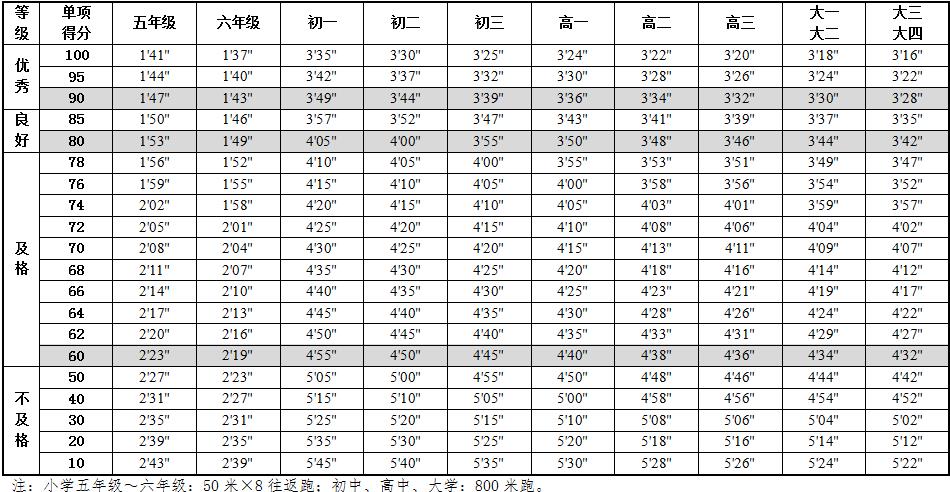 | 等级 | 单项得分 | 五年级 | 六年级 | 初一 | 初二 | 初三 | 高一 | 高二 | 高三 | 大一大二 | 大三大四 |
|---|---|---|---|---|---|---|---|---|---|---|---|
| 优秀 | 100 | 1'41" | 1'37" | 3'35" | 3'30" | 3'25" | 3'24" | 3'22" | 3'20" | 3'18" | 3'16" |
|  | 95 | 1'44" | 1'40" | 3'42" | 3'37" | 3'32" | 3'30" | 3'28" | 3'26" | 3'24" | 3'22" |
|  | 90 | 1'47" | 1'43" | 3'49" | 3'44" | 3'39" | 3'36" | 3'34" | 3'32" | 3'30" | 3'28" |
| 良好 | 85 | 1'50" | 1'46" | 3'57" | 3'52" | 3'47" | 3'43" | 3'41" | 3'39" | 3'37" | 3'35" |
|  | 80 | 1'53" | 1'49" | 4'05" | 4'00" | 3'55" | 3'50" | 3'48" | 3'46" | 3'44" | 3'42" |
| 及格 | 78 | 1'56" | 1'52" | 4'10" | 4'05" | 4'00" | 3'55" | 3'53" | 3'51" | 3'49" | 3'47" |
|  | 76 | 1'59" | 1'55" | 4'15" | 4'10" | 4'05" | 4'00" | 3'58" | 3'56" | 3'54" | 3'52" |
|  | 74 | 2'02" | 1'58" | 4'20" | 4'15" | 4'10" | 4'05" | 4'03" | 4'01" | 3'59" | 3'57" |
|  | 72 | 2'05" | 2'01" | 4'25" | 4'20" | 4'15" | 4'10" | 4'08" | 4'06" | 4'04" | 4'02" |
|  | 70 | 2'08" | 2'04" | 4'30" | 4'25" | 4'20" | 4'15" | 4'13" | 4'11" | 4'09" | 4'07" |
|  | 68 | 2'11" | 2'07" | 4'35" | 4'30" | 4'25" | 4'20" | 4'18" | 4'16" | 4'14" | 4'12" |
|  | 66 | 2'14" | 2'10" | 4'40" | 4'35" | 4'30" | 4'25" | 4'23" | 4'21" | 4'19" | 4'17" |
|  | 64 | 2'17" | 2'13" | 4'45" | 4'40" | 4'35" | 4'30" | 4'28" | 4'26" | 4'24" | 4'22" |
|  | 62 | 2'20" | 2'16" | 4'50" | 4'45" | 4'40" | 4'35" | 4'33" | 4'31" | 4'29" | 4'27" |
|  | 60 | 2'23" | 2'19" | 4'55" | 4'50" | 4'45" | 4'40" | 4'38" | 4'36" | 4'34" | 4'32" |
| 不及格 | 50 | 2'27" | 2'23" | 5'05" | 5'00" | 4'55" | 4'50" | 4'48" | 4'46" | 4'44" | 4'42" |
|  | 40 | 2'31" | 2'27" | 5'15" | 5'10" | 5'05" | 5'00" | 4'58" | 4'56" | 4'54" | 4'52" |
|  | 30 | 2'35" | 2'31" | 5'25" | 5'20" | 5'15" | 5'10" | 5'08" | 5'06" | 5'04" | 5'02" |
|  | 20 | 2'39" | 2'35" | 5'35" | 5'30" | 5'25" | 5'20" | 5'18" | 5'16" | 5'14" | 5'12" |
|  | 10 | 2'43" | 2'39" | 5'45" | 5'40" | 5'35" | 5'30" | 5'28" | 5'26" | 5'24" | 5'22" |

注：小学五年级～六年级：50米×8往返跑；初中、高中、大学：800米跑。